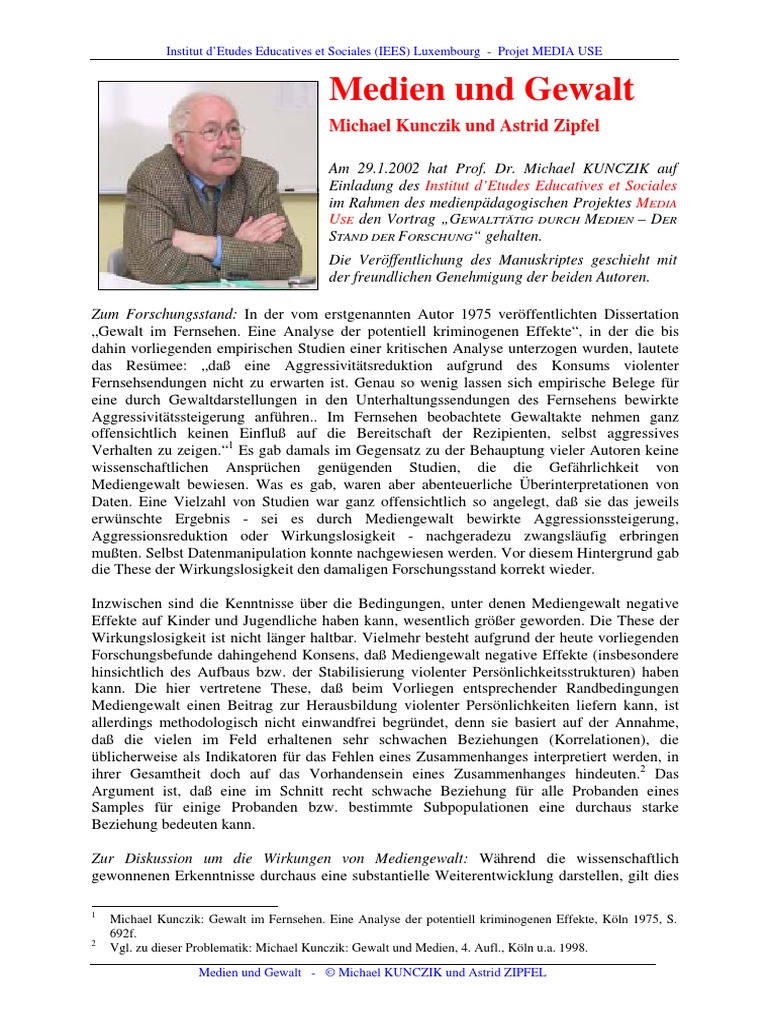 Institut d'Etudes Educatives et Sociales (IEES) Luxembourg - Projet MEDIA USE

Medien und Gewalt

Michael Kunczik und Astrid Zipfel

Am 29.1.2002 hat Prof. Dr. Michael KUNCZIK auf Einladung des Institut d'Etudes Educatives et Sociales im Rahmen des medienpädagogischen Projektes MEDIA USE den Vortrag „GEWALTTÄTIG DURCH MEDIEN – DER STAND DER FORSCHUNG“ gehalten.

Die Veröffentlichung des Manuskriptes geschieht mit der freundlichen Genehmigung der beiden Autoren.

Zum Forschungsstand: In der vom erstgenannten Autor 1975 veröffentlichten Dissertation „Gewalt im Fernsehen. Eine Analyse der potentiell kriminogenen Effekte“, in der die bis dahin vorliegenden empirischen Studien einer kritischen Analyse unterzogen wurden, lautete das Resümee: „daß eine Aggressivitätsreduktion aufgrund des Konsums violenter Fernsehsendungen nicht zu erwarten ist. Genau so wenig lassen sich empirische Belege für eine durch Gewaltdarstellungen in den Unterhaltungssendungen des Fernsehens bewirkte Aggressivitätssteigerung anführen.. Im Fernsehen beobachtete Gewaltakte nehmen ganz offensichtlich keinen Einfluß auf die Bereitschaft der Rezipienten, selbst aggressives Verhalten zu zeigen.“$^1$ Es gab damals im Gegensatz zu der Behauptung vieler Autoren keine wissenschaftlichen Ansprüchen genügenden Studien, die die Gefährlichkeit von Mediengewalt bewiesen. Was es gab, waren aber abenteuerliche Überinterpretationen von Daten. Eine Vielzahl von Studien war ganz offensichtlich so angelegt, daß sie das jeweils erwünschte Ergebnis - sei es durch Mediengewalt bewirkte Aggressionssteigerung, Aggressionsreduktion oder Wirkungslosigkeit - nachgeradezu zwangsläufig erbringen mußten. Selbst Datenmanipulation konnte nachgewiesen werden. Vor diesem Hintergrund gab die These der Wirkungslosigkeit den damaligen Forschungsstand korrekt wieder.

Inzwischen sind die Kenntnisse über die Bedingungen, unter denen Mediengewalt negative Effekte auf Kinder und Jugendliche haben kann, wesentlich größer geworden. Die These der Wirkungslosigkeit ist nicht länger haltbar. Vielmehr besteht aufgrund der heute vorliegenden Forschungsbefunde dahingehend Konsens, daß Mediengewalt negative Effekte (insbesondere hinsichtlich des Aufbaus bzw. der Stabilisierung violenter Persönlichkeitsstrukturen) haben kann. Die hier vertretene These, daß beim Vorliegen entsprechender Randbedingungen Mediengewalt einen Beitrag zur Herausbildung violenter Persönlichkeiten liefern kann, ist allerdings methodologisch nicht einwandfrei begründet, denn sie basiert auf der Annahme, daß die vielen im Feld erhaltenen sehr schwachen Beziehungen (Korrelationen), die üblicherweise als Indikatoren für das Fehlen eines Zusammenhanges interpretiert werden, in ihrer Gesamtheit doch auf das Vorhandensein eines Zusammenhanges hindeuten.$^2$ Das Argument ist, daß eine im Schnitt recht schwache Beziehung für alle Probanden eines Samples für einige Probanden bzw. bestimmte Subpopulationen eine durchaus starke Beziehung bedeuten kann.

Zur Diskussion um die Wirkungen von Mediengewalt: Während die wissenschaftlich gewonnenen Erkenntnisse durchaus eine substantielle Weiterentwicklung darstellen, gilt dies

$^1$ Michael Kunczik: Gewalt im Fernsehen. Eine Analyse der potentiell kriminogenen Effekte, Köln 1975, S. 692f.
$^2$ Vgl. zu dieser Problematik: Michael Kunczik: Gewalt und Medien, 4. Aufl., Köln u.a. 1998.

Medien und Gewalt - © Michael KUNCZIK und Astrid ZIPFEL